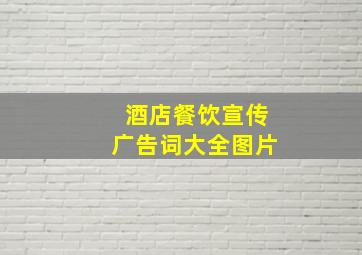 酒店餐饮宣传
广告词大全图片